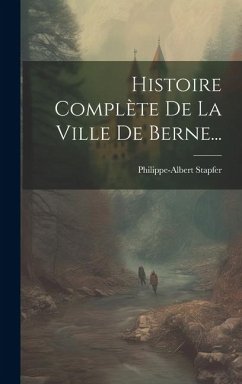 Histoire Complète De La Ville De Berne...

Philippe-Albert Stapfer